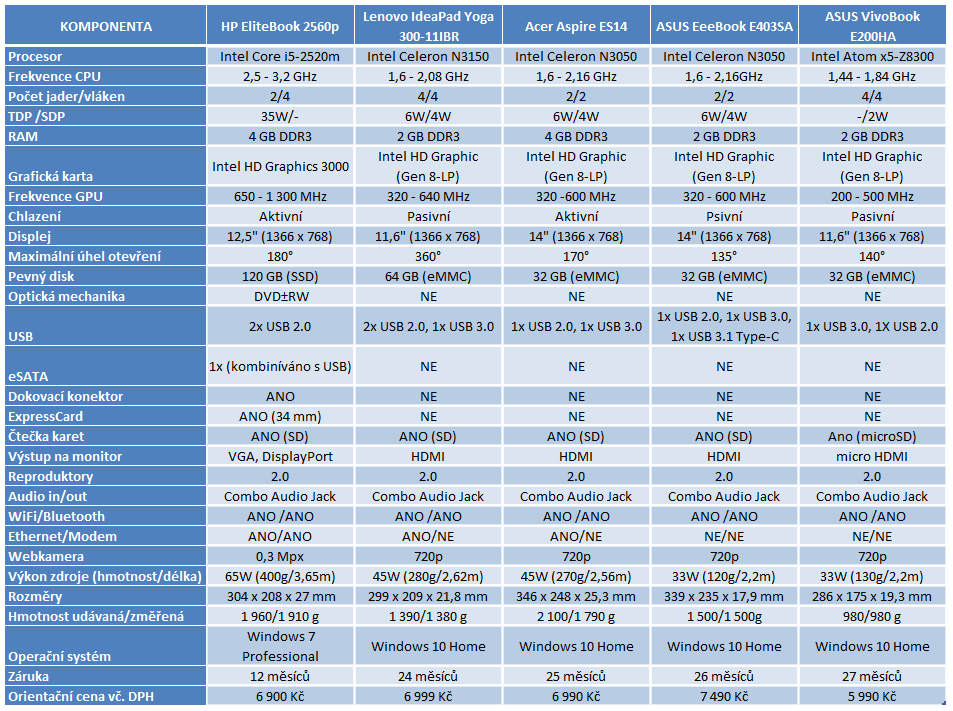 | KOMPONENTA | HP EliteBook 2560p | Lenovo IdeaPad Yoga 300-11IBR | Acer Aspire ES14 | ASUS EeeBook E403SA | ASUS VivoBook E200HA |
|---|---|---|---|---|---|
| Procesor | Intel Core i5-2520m | Intel Celeron N3150 | Intel Celeron N3050 | Intel Celeron N3050 | Intel Atom x5-Z8300 |
| Frekvence CPU | 2,5 - 3,2 GHz | 1,6 - 2,08 GHz | 1,6 - 2,16 GHz | 1,6 - 2,16GHz | 1,44 - 1,84 GHz |
| Počet jader/vláken | 2/4 | 4/4 | 2/2 | 2/2 | 4/4 |
| TDP /SDP | 35W/- | 6W/4W | 6W/4W | 6W/4W | -/2W |
| RAM | 4 GB DDR3 | 2 GB DDR3 | 4 GB DDR3 | 2 GB DDR3 | 2 GB DDR3 |
| Grafická karta | Intel HD Graphics 3000 | Intel HD Graphic (Gen 8-LP) | Intel HD Graphic (Gen 8-LP) | Intel HD Graphic (Gen 8-LP) | Intel HD Graphic (Gen 8-LP) |
| Frekvence GPU | 650 - 1 300 MHz | 320 - 640 MHz | 320 -600 MHz | 320 - 600 MHz | 200 - 500 MHz |
| Chlazení | Aktivní | Pasivní | Aktivní | Psivní | Pasivní |
| Displej | 12,5" (1366 x 768) | 11,6" (1366 x 768) | 14" (1366 x 768) | 14" (1366 x 768) | 11,6" (1366 x 768) |
| Maximální úhel otevření | 180° | 360° | 170° | 135° | 140° |
| Pevný disk | 120 GB (SSD) | 64 GB (eMMC) | 32 GB (eMMC) | 32 GB (eMMC) | 32 GB (eMMC) |
| Optická mechanika | DVD±RW | NE | NE | NE | NE |
| USB | 2x USB 2.0 | 2x USB 2.0, 1x USB 3.0 | 1x USB 2.0, 1x USB 3.0 | 1x USB 2.0, 1x USB 3.0, 1x USB 3.1 Type-C | 1x USB 3.0, 1X USB 2.0 |
| eSATA | 1x (kombinováno s USB) | NE | NE | NE | NE |
| Dokovací konektor | ANO | NE | NE | NE | NE |
| ExpressCard | ANO (34 mm) | NE | NE | NE | NE |
| Čtečka karet | ANO (SD) | ANO (SD) | ANO (SD) | ANO (SD) | Ano (microSD) |
| Výstup na monitor | VGA, DisplayPort | HDMI | HDMI | HDMI | micro HDMI |
| Reproduktory | 2.0 | 2.0 | 2.0 | 2.0 | 2.0 |
| Audio in/out | Combo Audio Jack | Combo Audio Jack | Combo Audio Jack | Combo Audio Jack | Combo Audio Jack |
| WiFi/Bluetooth | ANO /ANO | ANO /ANO | ANO /ANO | ANO /ANO | ANO /ANO |
| Ethernet/Modem | ANO/ANO | ANO/NE | ANO/NE | NE/NE | NE/NE |
| Webkamera | 0,3 Mpx | 720p | 720p | 720p | 720p |
| Výkon zdroje (hmotnost/délka) | 65W (400g/3,65m) | 45W (280g/2,62m) | 45W (270g/2,56m) | 33W (120g/2,2m) | 33W (130g/2,2m) |
| Rozměry | 304 x 208 x 27 mm | 299 x 209 x 21,8 mm | 346 x 248 x 25,3 mm | 339 x 235 x 17,9 mm | 286 x 175 x 19,3 mm |
| Hmotnost udávaná/změřená | 1 960/1 910 g | 1 390/1 380 g | 2 100/1 790 g | 1 500/1 500g | 980/980 g |
| Operační systém | Windows 7 Professional | Windows 10 Home | Windows 10 Home | Windows 10 Home | Windows 10 Home |
| Záruka | 12 měsíců | 24 měsíců | 25 měsíců | 26 měsíců | 27 měsíců |
| Orientační cena vč. DPH | 6 900 Kč | 6 999 Kč | 6 990 Kč | 7 490 Kč | 5 990 Kč |